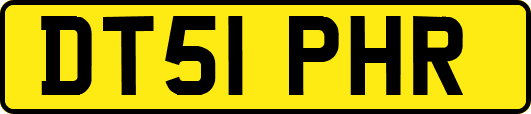 DT51 PHR